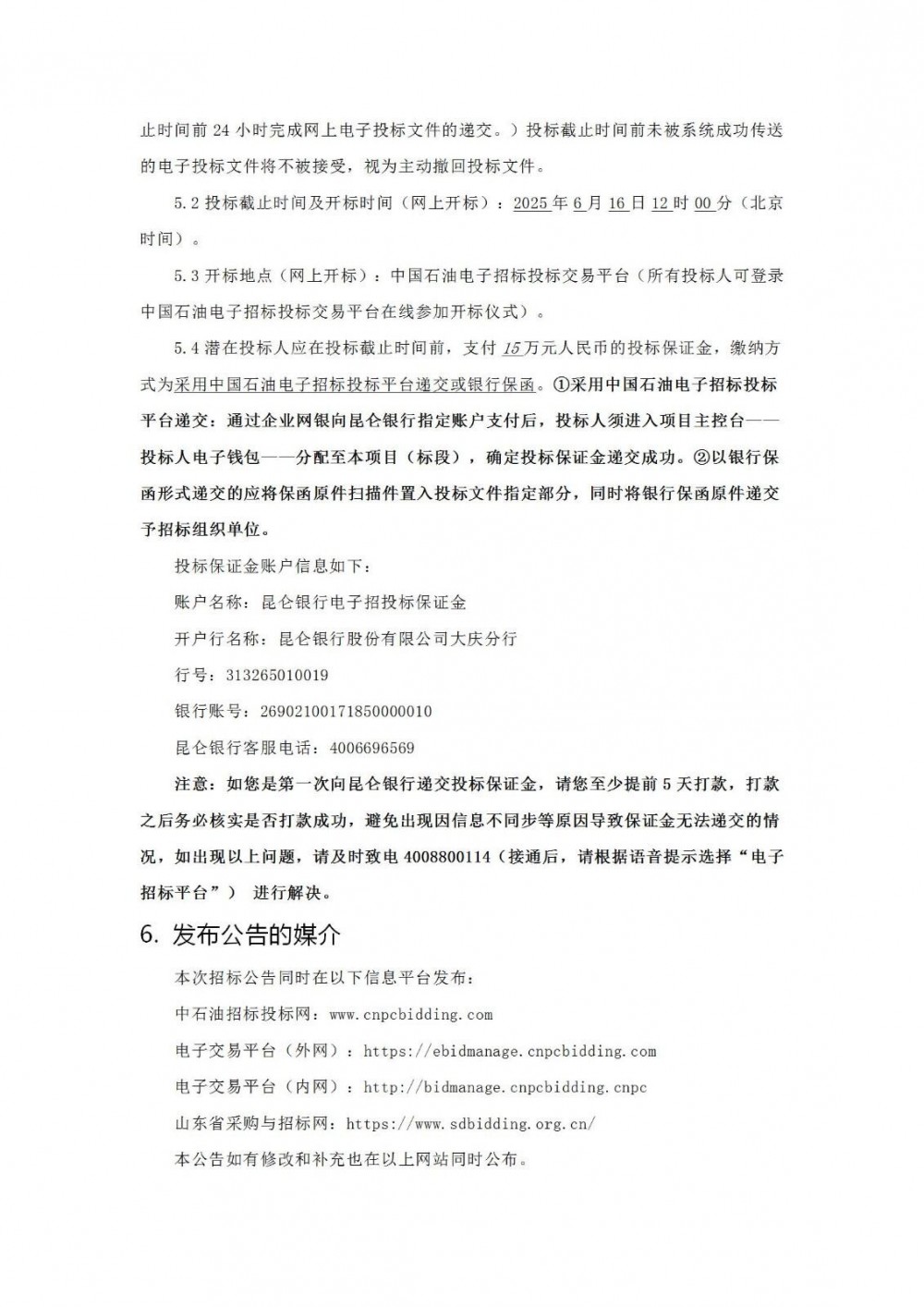 止时间前 24 小时完成网上电子投标文件的递交。）投标截止时间前未被系统成功传送的电子投标文件将不被接受，视为主动撤回投标文件。

5.2 投标截止时间及开标时间（网上开标）：2025 年 6 月 16 日 12 时 00 分（北京时间）。

5.3 开标地点（网上开标）：中国石油电子招标投标交易平台（所有投标人可登录中国石油电子招标投标交易平台在线参加开标仪式）。

5.4 潜在投标人应在投标截止时间前，支付 15 万元人民币的投标保证金，缴纳方式为采用中国石油电子招标投标平台递交或银行保函。①采用中国石油电子招标投标平台递交：通过企业网银向昆仑银行指定账户支付后，投标人须进入项目主控台——投标人电子钱包——分配至本项目（标段），确定投标保证金递交成功。②以银行保函形式递交的应将保函原件扫描件置入投标文件指定部分，同时将银行保函原件递交予招标组织单位。

投标保证金账户信息如下：

账户名称：昆仑银行电子招投标保证金

开户行名称：昆仑银行股份有限公司大庆分行

行号：313265010019

银行账号：26902100171850000010

昆仑银行客服电话：4006696569

注意：如您是第一次向昆仑银行递交投标保证金，请您至少提前 5 天打款，打款之后务必核实是否打款成功，避免出现因信息不同步等原因导致保证金无法递交的情况，如出现以上问题，请及时致电 4008800114（接通后，请根据语音提示选择“电子招标平台”） 进行解决。

6. 发布公告的媒介

本次招标公告同时在以下信息平台发布：

中石油招标投标网：www.cnpcbidding.com

电子交易平台（外网）：https://ebidmanage.cnpcbidding.com

电子交易平台（内网）：http://bidmanage.cnpcbidding.cnpc

山东省采购与招标网：https://www.sdbidding.org.cn/

本公告如有修改和补充也在以上网站同时公布。